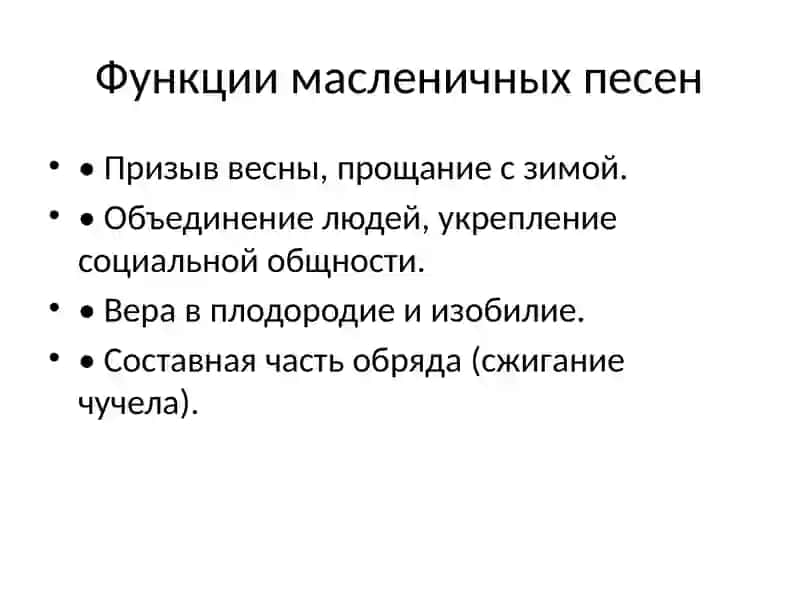 Функции масленичных песен

• • Призыв весны, прощание с зимой.
• • Объединение людей, укрепление социальной общности.
• • Вера в плодородие и изобилие.
• • Составная часть обряда (сжигание чучела).